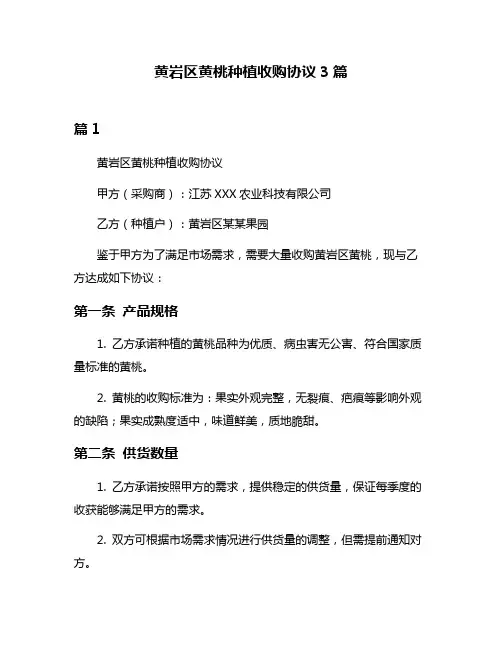 黄岩区黄桃种植收购协议 3 篇

篇 1

黄岩区黄桃种植收购协议

甲方（采购商）：江苏 XXX 农业科技有限公司

乙方（种植户）：黄岩区某某果园

鉴于甲方为了满足市场需求，需要大量收购黄岩区黄桃，现与乙方达成如下协议：

第一条 产品规格

1. 乙方承诺种植的黄桃品种为优质、病虫害无公害、符合国家质量标准的黄桃。

2. 黄桃的收购标准为：果实外观完整，无裂痕、疤痕等影响外观的缺陷；果实成熟度适中，味道鲜美，质地脆甜。

第二条 供货数量

1. 乙方承诺按照甲方的需求，提供稳定的供货量，保证每季度的收获能够满足甲方的需求。

2. 双方可根据市场需求情况进行供货量的调整，但需提前通知对方。